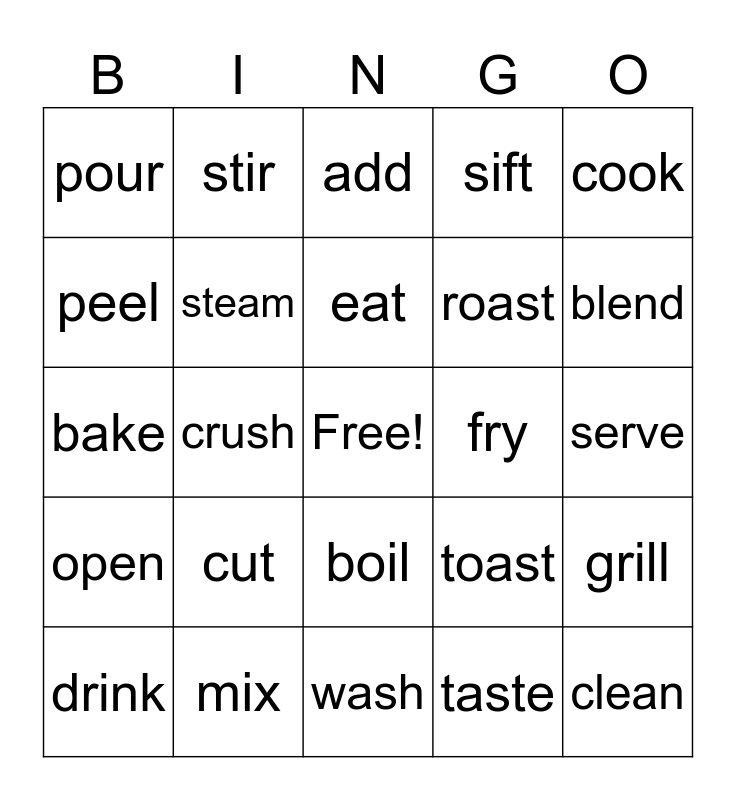 | B | I | N | G | O |
|---|---|---|---|---|
| pour | stir | add | sift | cook |
| peel | steam | eat | roast | blend |
| bake | crush | Free! | fry | serve |
| open | cut | boil | toast | grill |
| drink | mix | wash | taste | clean |